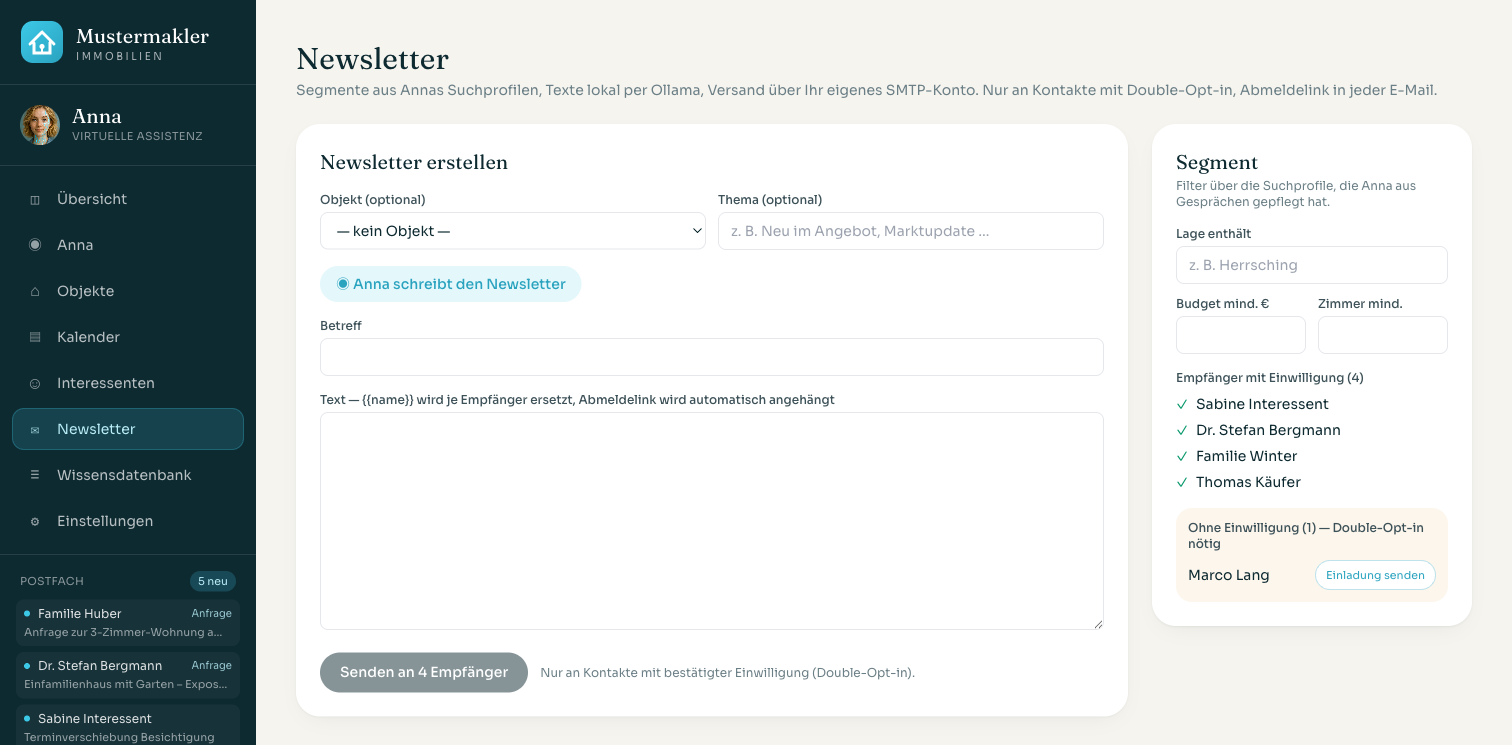 Mustermakler
IMMOBILIEN

Anna
VIRTUELLE ASSISTENZ

Übersicht
Anna
Objekte
Kalender
Interessenten
Newsletter
Wissensdatenbank
Einstellungen

POSTFACH 5 neu

Familie Huber Anfrage
Anfrage zur 3-Zimmer-Wohnung a...

Dr. Stefan Bergmann Anfrage
Einfamilienhaus mit Garten – Expos...

Sabine Interessent
Terminverschiebung Besichtigung

Newsletter
Segmente aus Annas Suchprofilen, Texte lokal per Ollama, Versand über Ihr eigenes SMTP-Konto. Nur an Kontakte mit Double-Opt-in, Abmeldelink in jeder E-Mail.

Newsletter erstellen

Objekt (optional)
— kein Objekt —

Thema (optional)
z. B. Neu im Angebot, Marktupdate ...

Anna schreibt den Newsletter

Betreff

Text — {{name}} wird je Empfänger ersetzt, Abmeldelink wird automatisch angehängt

Senden an 4 Empfänger
Nur an Kontakte mit bestätigter Einwilligung (Double-Opt-in).

Segment
Filter über die Suchprofile, die Anna aus Gesprächen gepflegt hat.

Lage enthält
z. B. Herrsching

Budget mind. €
Zimmer mind.

Empfänger mit Einwilligung (4)
✓ Sabine Interessent
✓ Dr. Stefan Bergmann
✓ Familie Winter
✓ Thomas Käufer

Ohne Einwilligung (1) — Double-Opt-in nötig
Marco Lang
Einladung senden